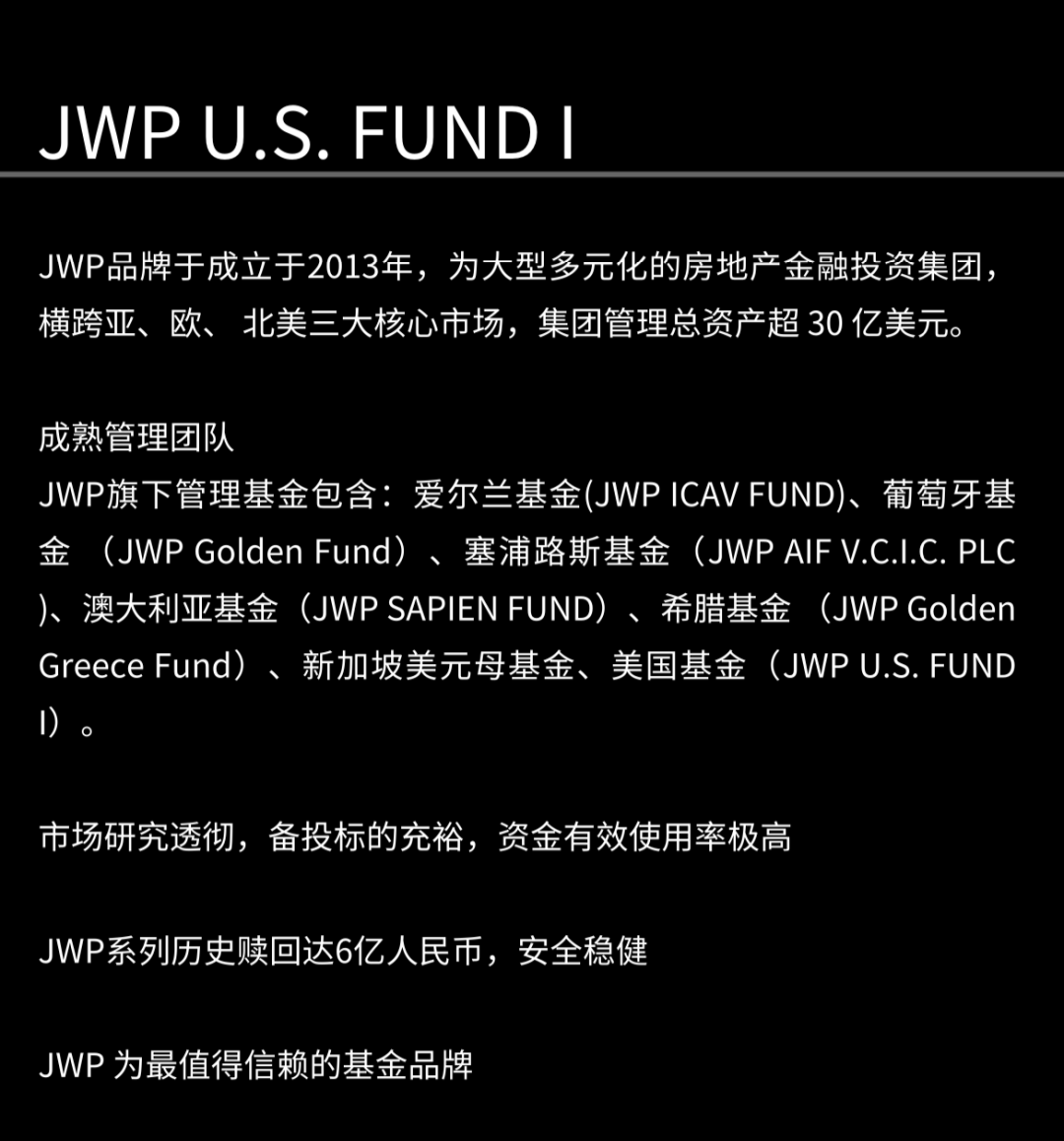 JWP U.S. FUND I

JWP品牌于成立于2013年，为大型多元化的房地产金融投资集团，横跨亚、欧、 北美三大核心市场，集团管理总资产超 30 亿美元。

成熟管理团队
JWP旗下管理基金包含：爱尔兰基金(JWP ICAV FUND)、葡萄牙基金 （JWP Golden Fund）、塞浦路斯基金（JWP AIF V.C.I.C. PLC )、澳大利亚基金（JWP SAPIEN FUND）、希腊基金 （JWP Golden Greece Fund）、新加坡美元母基金、美国基金（JWP U.S. FUND I）。

市场研究透彻，备投标的充裕，资金有效使用率极高

JWP系列历史赎回达6亿人民币，安全稳健

JWP 为最值得信赖的基金品牌